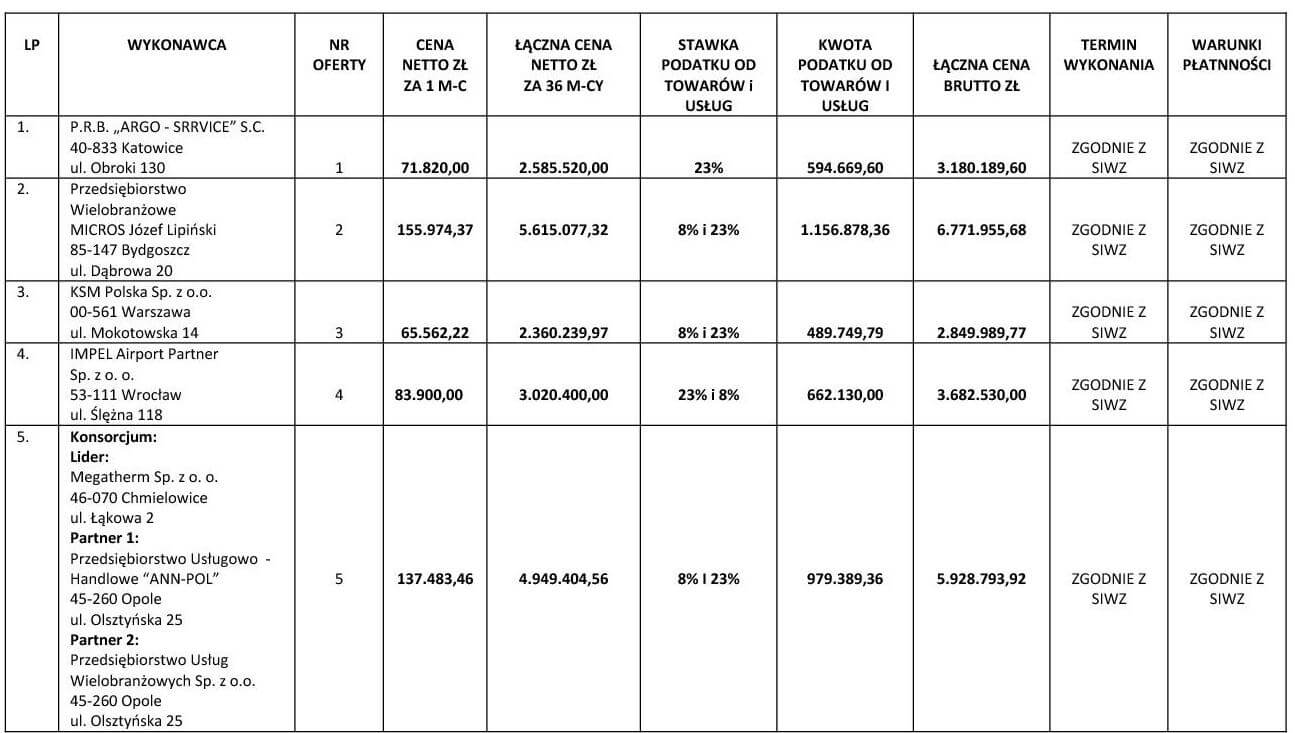 | LP | WYKONAWCA | NR OFERTY | CENA NETTO ZŁ ZA 1 M-C | ŁĄCZNA CENA NETTO ZŁ ZA 36 M-CY | STAWKA PODATKU OD TOWARÓW i USŁUG | KWOTA PODATKU OD TOWARÓW I USŁUG | ŁĄCZNA CENA BRUTTO ZŁ | TERMIN WYKONANIA | WARUNKI PŁATNOŚCI |
|---|---|---|---|---|---|---|---|---|---|
| 1. | P.R.B. „ARGO - SRRVICE" S.C. 40-833 Katowice ul. Obroki 130 | 1 | 71.820,00 | 2.585.520,00 | 23% | 594.669,60 | 3.180.189,60 | ZGODNIE Z SIWZ | ZGODNIE Z SIWZ |
| 2. | Przedsiębiorstwo Wielobranżowe MICROS Józef Lipiński 85-147 Bydgoszcz ul. Dąbrowa 20 | 2 | 155.974,37 | 5.615.077,32 | 8% i 23% | 1.156.878,36 | 6.771.955,68 | ZGODNIE Z SIWZ | ZGODNIE Z SIWZ |
| 3. | KSM Polska Sp. z o.o. 00-561 Warszawa ul. Mokotowska 14 | 3 | 65.562,22 | 2.360.239,97 | 8% i 23% | 489.749,79 | 2.849.989,77 | ZGODNIE Z SIWZ | ZGODNIE Z SIWZ |
| 4. | IMPEL Airport Partner Sp. z o. o. 53-111 Wrocław ul. Ślężna 118 | 4 | 83.900,00 | 3.020.400,00 | 23% i 8% | 662.130,00 | 3.682.530,00 | ZGODNIE Z SIWZ | ZGODNIE Z SIWZ |
| 5. | Konsorcjum: Lider: Megatherm Sp. z o. o. 46-070 Chmielowice ul. Łąkowa 2 Partner 1: Przedsiębiorstwo Usługowo - Handlowe "ANN-POL" 45-260 Opole ul. Olsztyńska 25 Partner 2: Przedsiębiorstwo Usług Wielobranżowych Sp. z o.o. 45-260 Opole ul. Olsztyńska 25 | 5 | 137.483,46 | 4.949.404,56 | 8% I 23% | 979.389,36 | 5.928.793,92 | ZGODNIE Z SIWZ | ZGODNIE Z SIWZ |